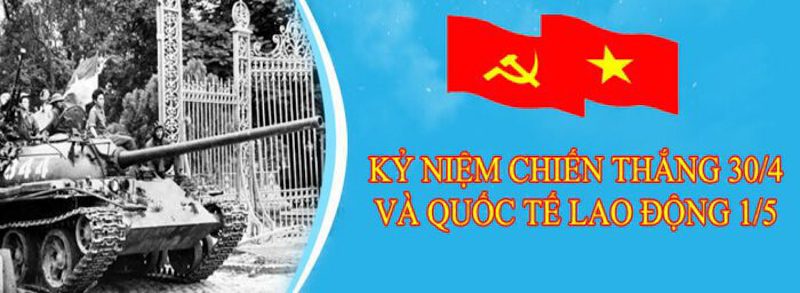 844

KỶ NIỆM CHIẾN THẮNG 30/4
VÀ QUỐC TẾ LAO ĐỘNG 1/5